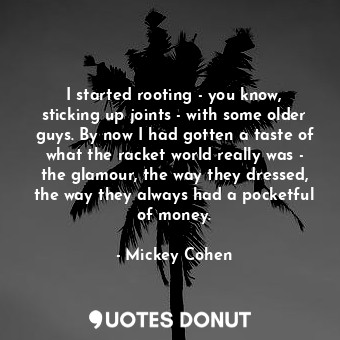 I started rooting - you know, sticking up joints - with some older guys. By now I had gotten a taste of what the racket world really was - the glamour, the way they dressed, the way they always had a pocketful of money.

- Mickey Cohen

QUOTES DONUT